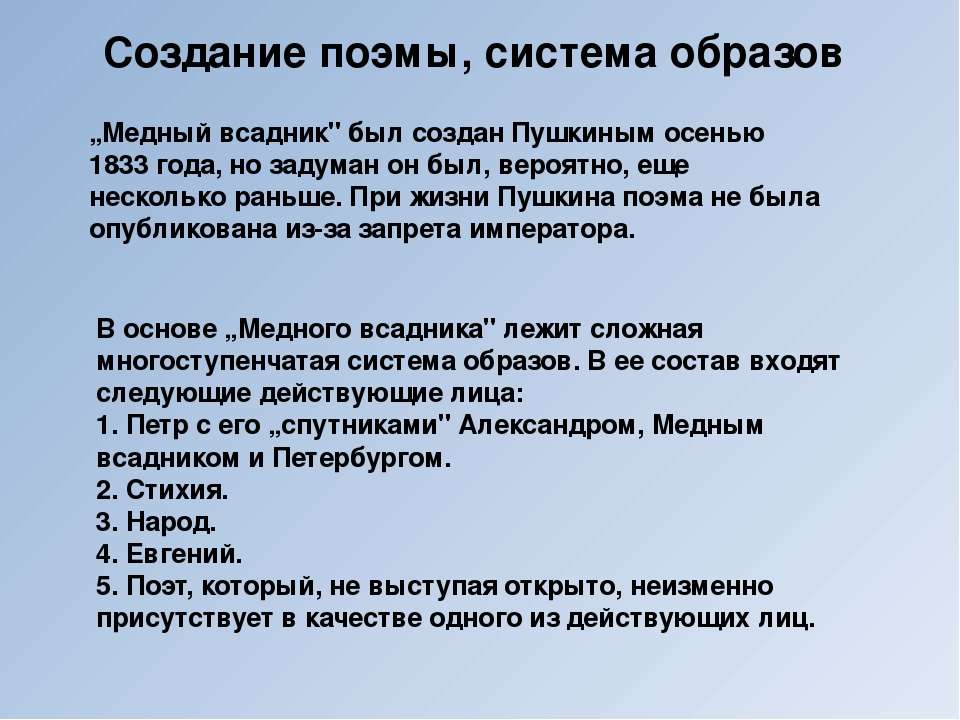 Создание поэмы, система образов

„Медный всадник" был создан Пушкиным осенью 1833 года, но задуман он был, вероятно, еще несколько раньше. При жизни Пушкина поэма не была опубликована из-за запрета императора.

В основе „Медного всадника" лежит сложная многоступенчатая система образов. В ее состав входят следующие действующие лица:
1. Петр с его „спутниками" Александром, Медным всадником и Петербургом.
2. Стихия.
3. Народ.
4. Евгений.
5. Поэт, который, не выступая открыто, неизменно присутствует в качестве одного из действующих лиц.